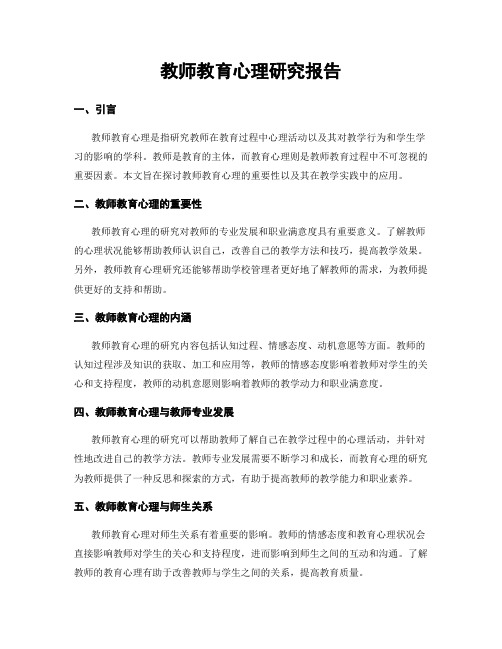 教师教育心理研究报告

一、引言

教师教育心理是指研究教师在教育过程中心理活动以及其对教学行为和学生学习的影响的学科。教师是教育的主体，而教育心理则是教师教育过程中不可忽视的重要因素。本文旨在探讨教师教育心理的重要性以及其在教学实践中的应用。

二、教师教育心理的重要性

教师教育心理的研究对教师的专业发展和职业满意度具有重要意义。了解教师的心理状况能够帮助教师认识自己，改善自己的教学方法和技巧，提高教学效果。另外，教师教育心理研究还能够帮助学校管理者更好地了解教师的需求，为教师提供更好的支持和帮助。

三、教师教育心理的内涵

教师教育心理的研究内容包括认知过程、情感态度、动机意愿等方面。教师的认知过程涉及知识的获取、加工和应用等，教师的情感态度影响着教师对学生的关心和支持程度，教师的动机意愿则影响着教师的教学动力和职业满意度。

四、教师教育心理与教师专业发展

教师教育心理的研究可以帮助教师了解自己在教学过程中的心理活动，并针对性地改进自己的教学方法。教师专业发展需要不断学习和成长，而教育心理的研究为教师提供了一种反思和探索的方式，有助于提高教师的教学能力和职业素养。

五、教师教育心理与师生关系

教师教育心理对师生关系有着重要的影响。教师的情感态度和教育心理状况会直接影响教师对学生的关心和支持程度，进而影响到师生之间的互动和沟通。了解教师的教育心理有助于改善教师与学生之间的关系，提高教育质量。